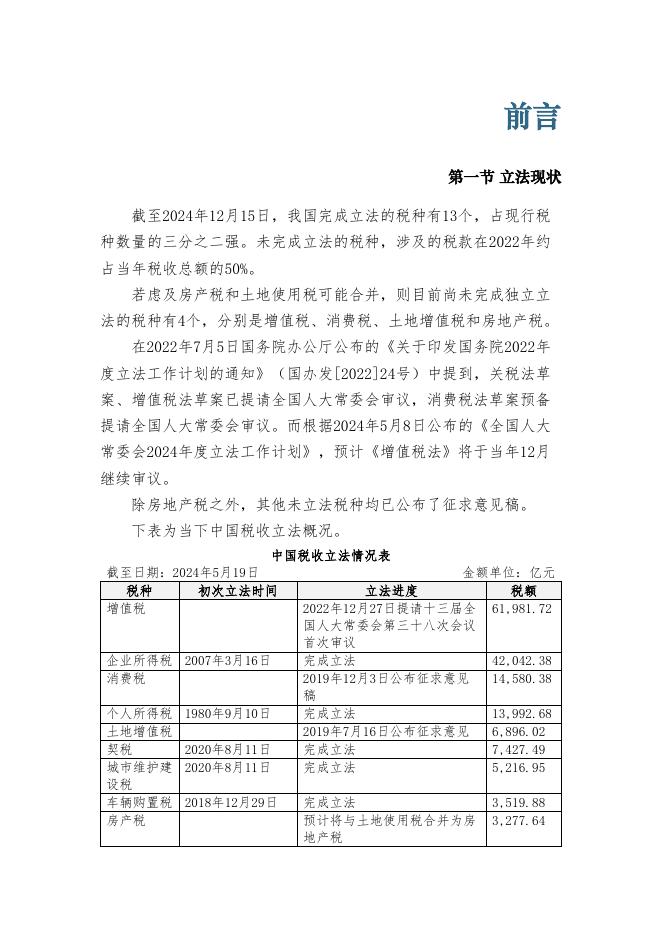 前言

第一节 立法现状

截至2024年12月15日，我国完成立法的税种有13个，占现行税种数量的三分之二强。未完成立法的税种，涉及的税款在2022年约占当年税收总额的50%。

若虑及房产税和土地使用税可能合并，则目前尚未完成独立立法的税种有4个，分别是增值税、消费税、土地增值税和房地产税。

在2022年7月5日国务院办公厅公布的《关于印发国务院2022年度立法工作计划的通知》（国办发[2022]24号）中提到，关税法草案、增值税法草案已提请全国人大常委会审议，消费税法草案预备提请全国人大常委会审议。而根据2024年5月8日公布的《全国人大常委会2024年度立法工作计划》，预计《增值税法》将于当年12月继续审议。

除房地产税之外，其他未立法税种均已公布了征求意见稿。

下表为当下中国税收立法概况。

中国税收立法情况表

截至日期：2024年5月19日 金额单位：亿元

| 税种 | 初次立法时间 | 立法进度 | 税额 |
|---|---|---|---|
| 增值税 | | 2022年12月27日提请十三届全国人大常委会第三十八次会议首次审议 | 61,981.72 |
| 企业所得税 | 2007年3月16日 | 完成立法 | 42,042.38 |
| 消费税 | | 2019年12月3日公布征求意见稿 | 14,580.38 |
| 个人所得税 | 1980年9月10日 | 完成立法 | 13,992.68 |
| 土地增值税 | | 2019年7月16日公布征求意见 | 6,896.02 |
| 契税 | 2020年8月11日 | 完成立法 | 7,427.49 |
| 城市维护建设税 | 2020年8月11日 | 完成立法 | 5,216.95 |
| 车辆购置税 | 2018年12月29日 | 完成立法 | 3,519.88 |
| 房产税 | | 预计将与土地使用税合并为房地产税 | 3,277.64 |